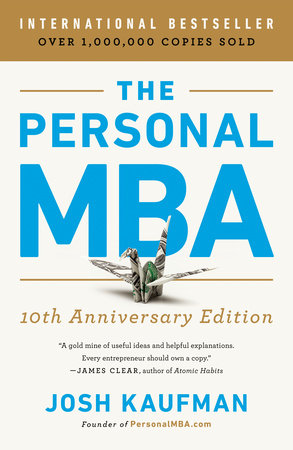 INTERNATIONAL BESTSELLER
OVER 1,000,000 COPIES SOLD

THE PERSONAL MBA

10th Anniversary Edition

"A gold mine of useful ideas and helpful explanations. Every entrepreneur should own a copy."
—JAMES CLEAR, author of Atomic Habits

JOSH KAUFMAN
Founder of PersonalMBA.com